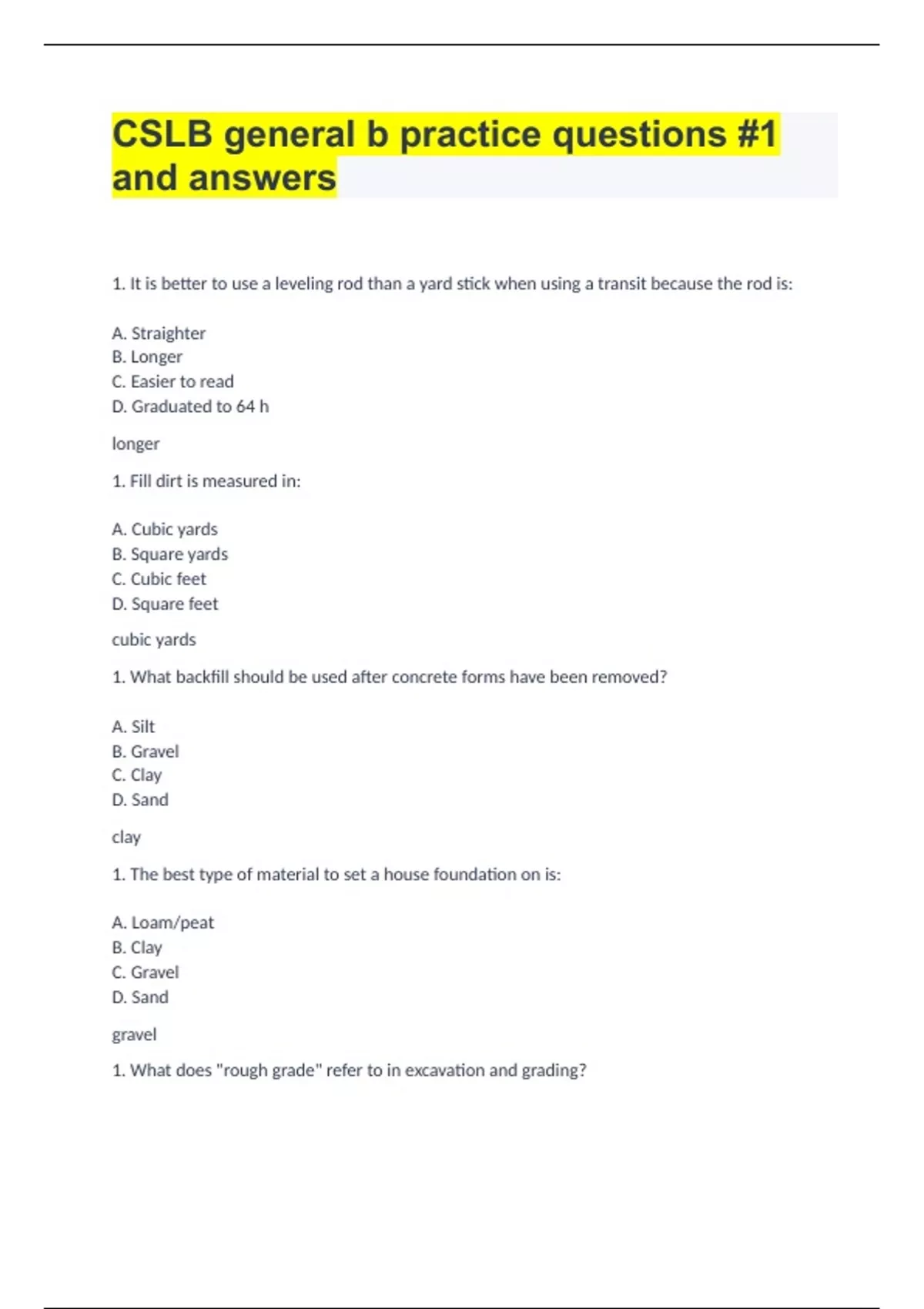 CSLB general b practice questions #1 and answers

1. It is better to use a leveling rod than a yard stick when using a transit because the rod is:

A. Straighter
B. Longer
C. Easier to read
D. Graduated to 64 h

longer

1. Fill dirt is measured in:

A. Cubic yards
B. Square yards
C. Cubic feet
D. Square feet

cubic yards

1. What backfill should be used after concrete forms have been removed?

A. Silt
B. Gravel
C. Clay
D. Sand

clay

1. The best type of material to set a house foundation on is:

A. Loam/peat
B. Clay
C. Gravel
D. Sand

gravel

1. What does "rough grade" refer to in excavation and grading?